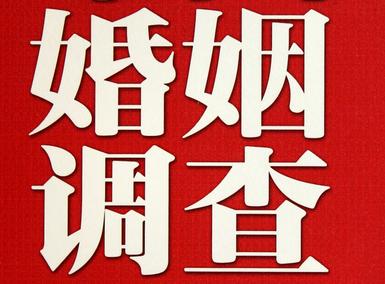 婚姻
调查